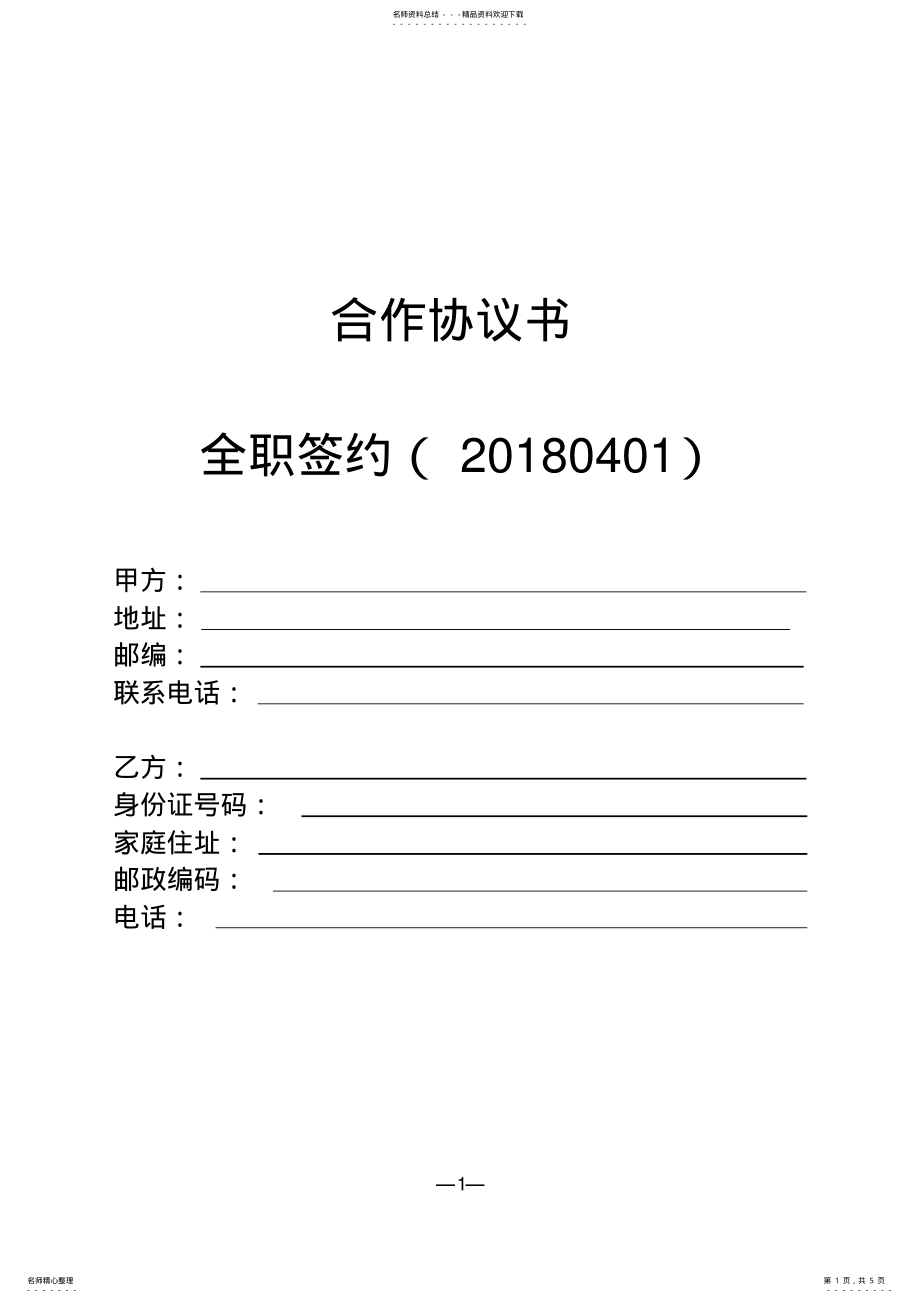 名师资料总结 - - -精品资料欢迎下载

合作协议书

全职签约（ 20180401）

甲方：
地址：
邮编：
联系电话：

乙方：
身份证号码：
家庭住址：
邮政编码：
电话：

—1—

名师精心整理

第 1 页，共 5 页